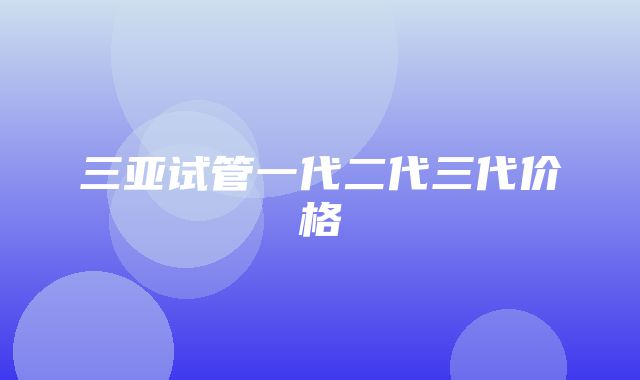 三亚试管一代二代三代价格